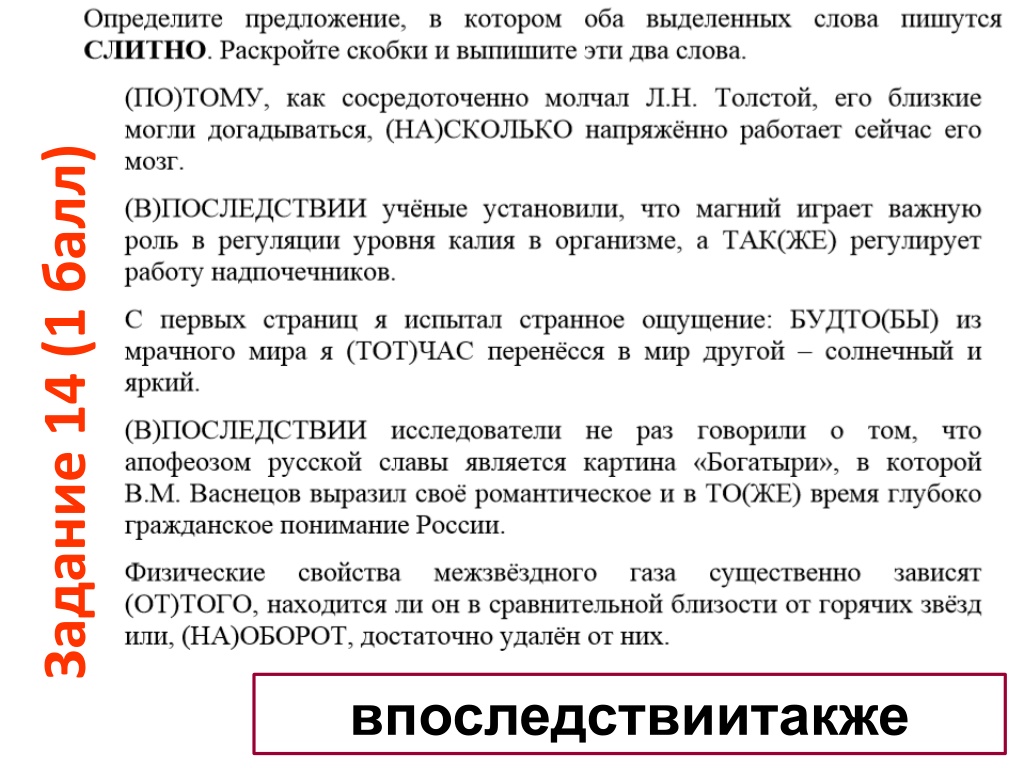 Задание 14 (1 балл)

Определите предложение, в котором оба выделенных слова пишутся СЛИТНО. Раскройте скобки и выпишите эти два слова.

(ПО)ТОМУ, как сосредоточенно молчал Л.Н. Толстой, его близкие могли догадываться, (НА)СКОЛЬКО напряжённо работает сейчас его мозг.

(В)ПОСЛЕДСТВИИ учёные установили, что магний играет важную роль в регуляции уровня калия в организме, а ТАК(ЖЕ) регулирует работу надпочечников.

С первых страниц я испытал странное ощущение: БУДТО(БЫ) из мрачного мира я (ТОТ)ЧАС перенёсся в мир другой – солнечный и яркий.

(В)ПОСЛЕДСТВИИ исследователи не раз говорили о том, что апофеозом русской славы является картина «Богатыри», в которой В.М. Васнецов выразил своё романтическое и в ТО(ЖЕ) время глубоко гражданское понимание России.

Физические свойства межзвёздного газа существенно зависят (ОТ)ТОГО, находится ли он в сравнительной близости от горячих звёзд или, (НА)ОБОРОТ, достаточно удалён от них.

впоследствиитакже